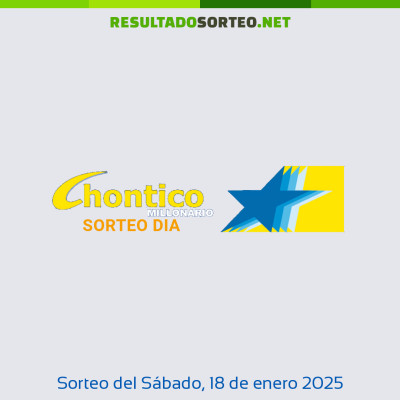 RESULTADOSORTEO.NET

Chontico
MILLONARIO
SORTEO DIA

Sorteo del Sábado, 18 de enero 2025